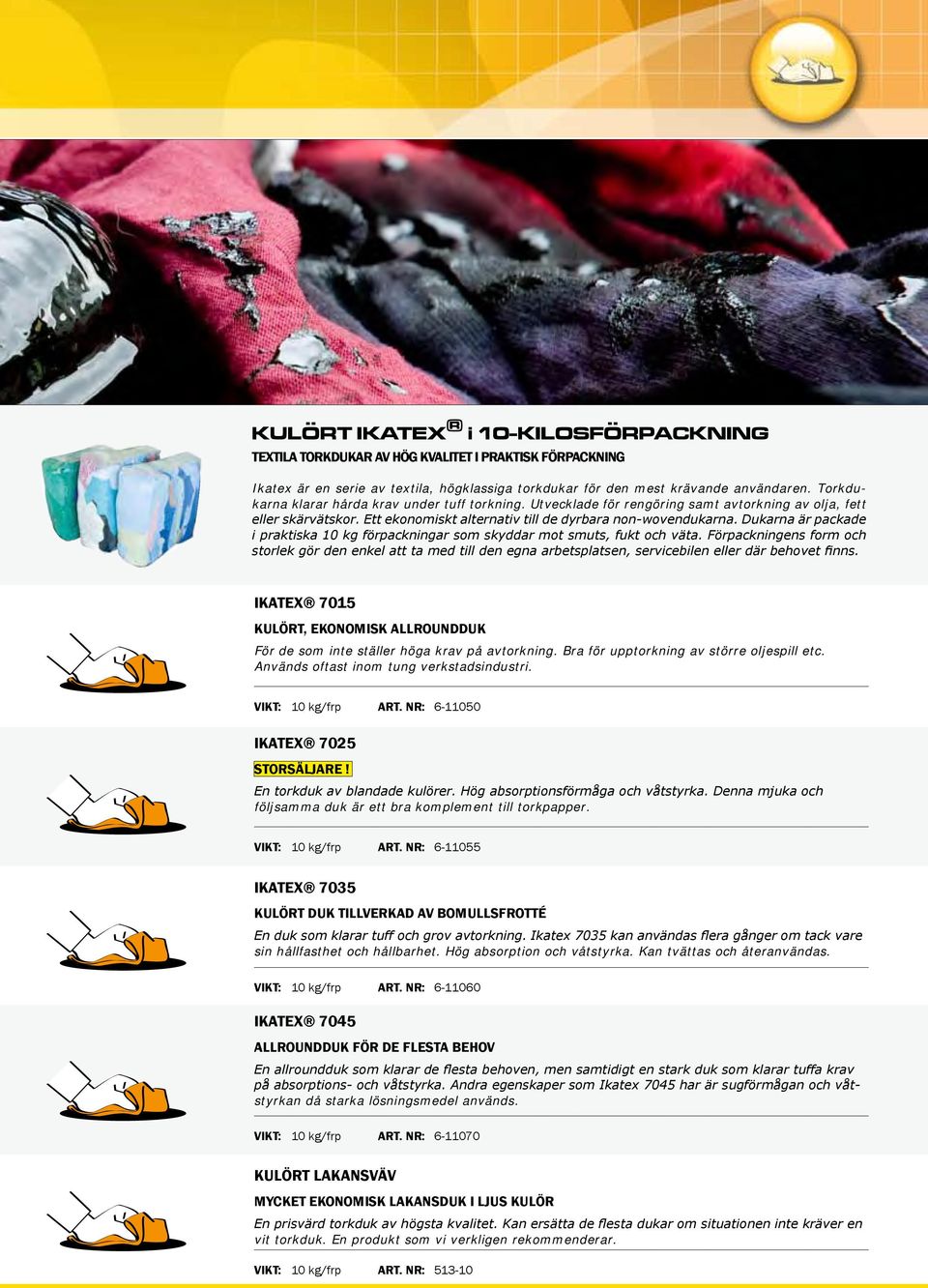 KULÖRT IKATEX® i 10-KILOSFÖRPACKNING

TEXTILA TORKDUKAR AV HÖG KVALITET I PRAKTISK FÖRPACKNING

Ikatex är en serie av textila, högklassiga torkdukar för den mest krävande användaren. Torkdukarna klarar hårda krav under tuff torkning. Utvecklade för rengöring samt avtorkning av olja, fett eller skärvätskor. Ett ekonomiskt alternativ till de dyrbara non-wovendukarna. Dukarna är packade i praktiska 10 kg förpackningar som skyddar mot smuts, fukt och väta. Förpackningens form och storlek gör den enkel att ta med till den egna arbetsplatsen, servicebilen eller där behovet finns.

IKATEX® 7015

KULÖRT, EKONOMISK ALLROUNDDUK

För de som inte ställer höga krav på avtorkning. Bra för upptorkning av större oljespill etc. Används oftast inom tung verkstadsindustri.

VIKT: 10 kg/frp ART. NR: 6-11050

IKATEX® 7025

STORSÄLJARE!

En torkduk av blandade kulörer. Hög absorptionsförmåga och våtstyrka. Denna mjuka och följsamma duk är ett bra komplement till torkpapper.

VIKT: 10 kg/frp ART. NR: 6-11055

IKATEX® 7035

KULÖRT DUK TILLVERKAD AV BOMULLSFROTTÉ

En duk som klarar tuff och grov avtorkning. Ikatex 7035 kan användas flera gånger om tack vare sin hållfasthet och hållbarhet. Hög absorption och våtstyrka. Kan tvättas och återanvändas.

VIKT: 10 kg/frp ART. NR: 6-11060

IKATEX® 7045

ALLROUNDDUK FÖR DE FLESTA BEHOV

En allroundduk som klarar de flesta behoven, men samtidigt en stark duk som klarar tuffa krav på absorptions- och våtstyrka. Andra egenskaper som Ikatex 7045 har är sugförmågan och våtstyrkan då starka lösningsmedel används.

VIKT: 10 kg/frp ART. NR: 6-11070

KULÖRT LAKANSVÄV

MYCKET EKONOMISK LAKANSDUK I LJUS KULÖR

En prisvärd torkduk av högsta kvalitet. Kan ersätta de flesta dukar om situationen inte kräver en vit torkduk. En produkt som vi verkligen rekommenderar.

VIKT: 10 kg/frp ART. NR: 513-10